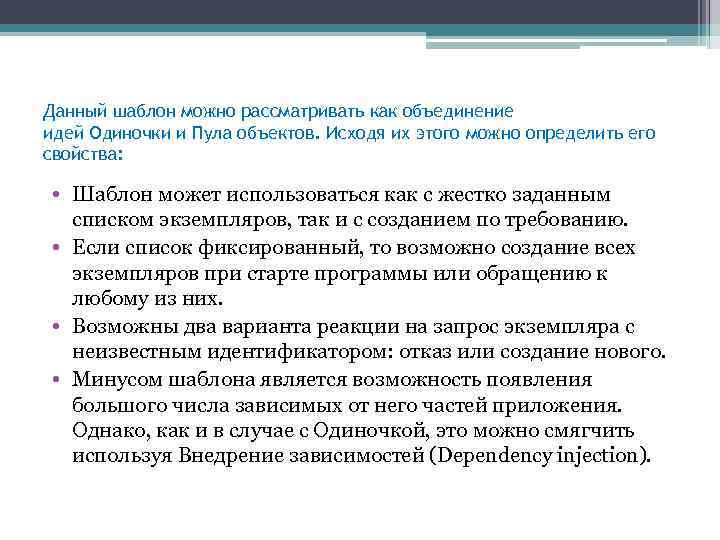 Данный шаблон можно рассматривать как объединение идей Одиночки и Пула объектов. Исходя их этого можно определить его свойства:

• Шаблон может использоваться как с жестко заданным списком экземпляров, так и с созданием по требованию.
• Если список фиксированный, то возможно создание всех экземпляров при старте программы или обращению к любому из них.
• Возможны два варианта реакции на запрос экземпляра с неизвестным идентификатором: отказ или создание нового.
• Минусом шаблона является возможность появления большого числа зависимых от него частей приложения. Однако, как и в случае с Одиночкой, это можно смягчить используя Внедрение зависимостей (Dependency injection).